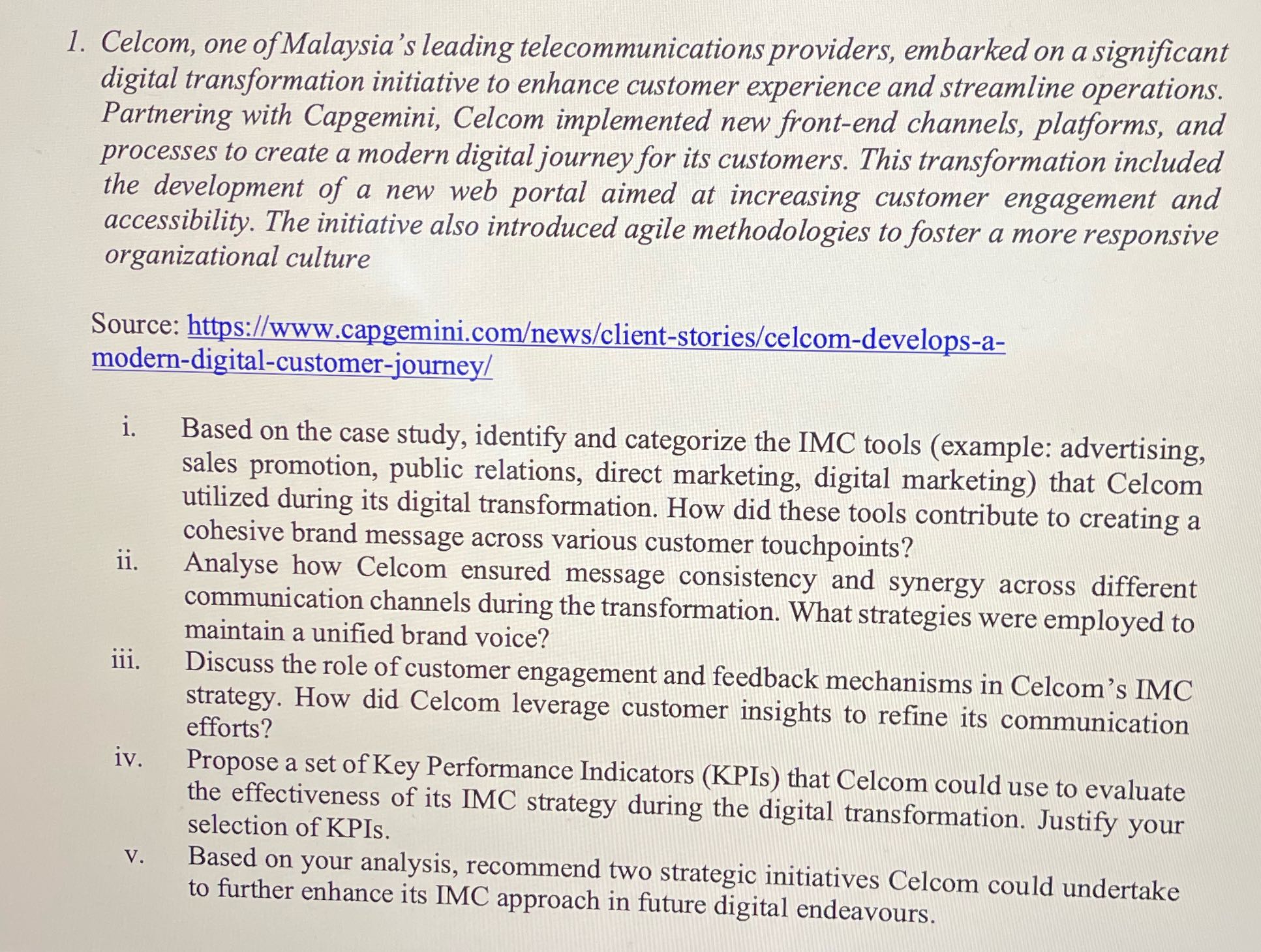 1. Celcom, one of Malaysia's leading telecommunications providers, embarked on a significant digital transformation initiative to enhance customer experience and streamline operations. Partnering with Capgemini, Celcom implemented new front-end channels, platforms, and processes to create a modern digital journey for its customers. This transformation included the development of a new web portal aimed at increasing customer engagement and accessibility. The initiative also introduced agile methodologies to foster a more responsive organizational culture

Source: https://www.capgemini.com/news/client-stories/celcom-develops-a-modern-digital-customer-journey/

i. Based on the case study, identify and categorize the IMC tools (example: advertising, sales promotion, public relations, direct marketing, digital marketing) that Celcom utilized during its digital transformation. How did these tools contribute to creating a cohesive brand message across various customer touchpoints?

ii. Analyse how Celcom ensured message consistency and synergy across different communication channels during the transformation. What strategies were employed to maintain a unified brand voice?

iii. Discuss the role of customer engagement and feedback mechanisms in Celcom's IMC strategy. How did Celcom leverage customer insights to refine its communication efforts?

iv. Propose a set of Key Performance Indicators (KPIs) that Celcom could use to evaluate the effectiveness of its IMC strategy during the digital transformation. Justify your selection of KPIs.

v. Based on your analysis, recommend two strategic initiatives Celcom could undertake to further enhance its IMC approach in future digital endeavours.